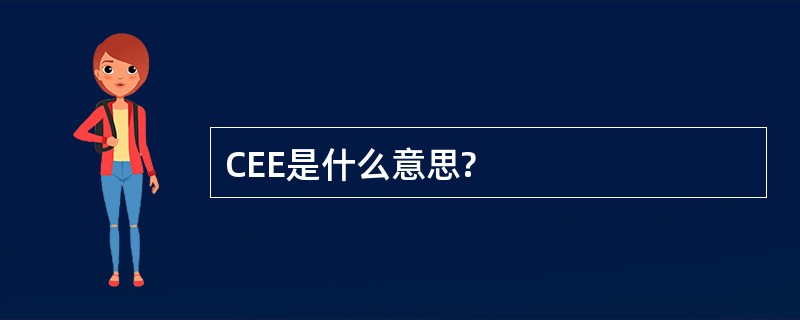 CEE是什么意思?